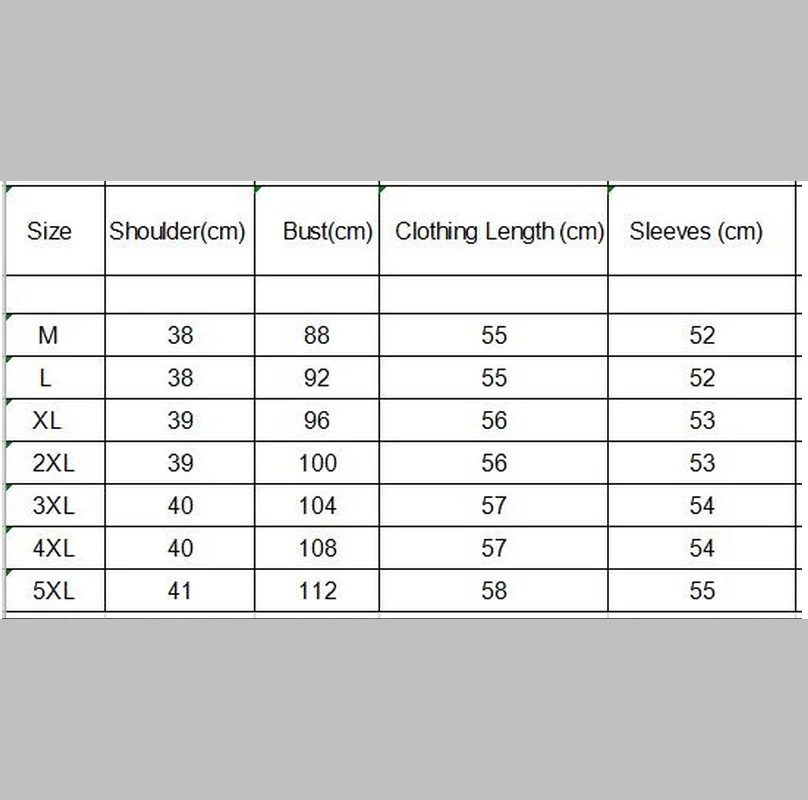 | Size | Shoulder(cm) | Bust(cm) | Clothing Length (cm) | Sleeves (cm) |
|---|---|---|---|---|
| | | | | |
| M | 38 | 88 | 55 | 52 |
| L | 38 | 92 | 55 | 52 |
| XL | 39 | 96 | 56 | 53 |
| 2XL | 39 | 100 | 56 | 53 |
| 3XL | 40 | 104 | 57 | 54 |
| 4XL | 40 | 108 | 57 | 54 |
| 5XL | 41 | 112 | 58 | 55 |